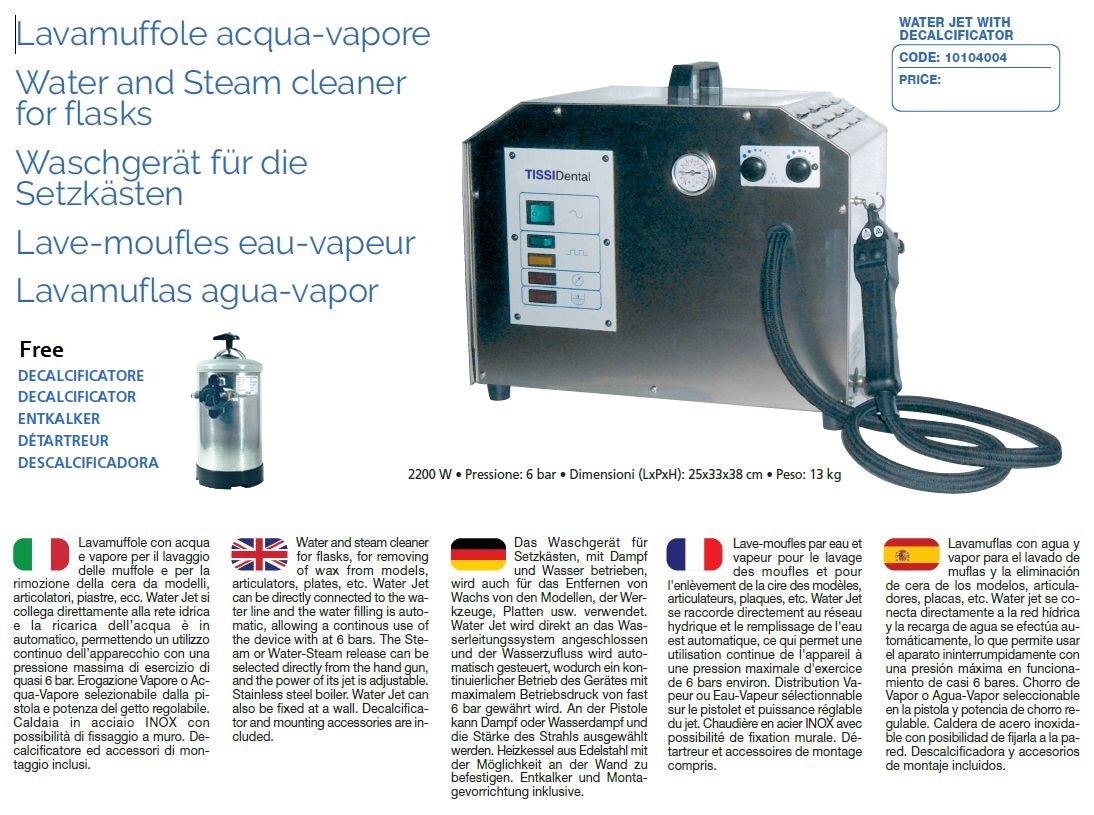 Lavamuffole acqua-vapore
Water and Steam cleaner for flasks
Waschgerät für die Setzkästen
Lave-moufles eau-vapeur
Lavamuflas agua-vapor

WATER JET WITH DECALCIFICATOR
CODE: 10104004
PRICE:

TISSIDental

Free
DECALCIFICATORE
DECALCIFICATOR
ENTKALKER
DÉTARTREUR
DESCALCIFICADORA

2200 W • Pressione: 6 bar • Dimensioni (LxPxH): 25x33x38 cm • Peso: 13 kg

Lavamuffole con acqua e vapore per il lavaggio delle muffole e per la rimozione della cera da modelli, articolatori, piastre, ecc. Water Jet si collega direttamente alla rete idrica e la ricarica dell'acqua è in automatico, permettendo un utilizzo continuo dell'apparecchio con una pressione massima di esercizio di quasi 6 bar. Erogazione Vapore o Acqua-Vapore selezionabile dalla pistola e potenza del getto regolabile. Caldaia in acciaio INOX con possibilità di fissaggio a muro. Decalcificatore ed accessori di montaggio inclusi.

Water and steam cleaner for flasks, for removing of wax from models, articulators, plates, etc. Water Jet can be directly connected to the water line and the water filling is automatic, allowing a continous use of the device with at 6 bars. The Steam or Water-Steam release can be selected directly from the hand gun, and the power of its jet is adjustable. Stainless steel boiler. Water Jet can also be fixed at a wall. Decalcificator and mounting accessories are included.

Das Waschgerät für Setzkästen, mit Dampf und Wasser betrieben, wird auch für das Entfernen von Wachs von den Modellen, der Werkzeuge, Platten usw. verwendet. Water Jet wird direkt an das Wasserleitungssystem angeschlossen und der Wasserzufluss wird automatisch gesteuert, wodurch ein kontinuierlicher Betrieb des Gerätes mit maximalem Betriebsdruck von fast 6 bar gewährt wird. An der Pistole kann Dampf oder Wasserdampf und die Stärke des Strahls ausgewählt werden. Heizkessel aus Edelstahl mit der Möglichkeit an der Wand zu befestigen. Entkalker und Montagevorrichtung inklusive.

Lave-moufles par eau et vapeur pour le lavage des moufles et pour l'enlèvement de la cire des modèles, articulateurs, plaques, etc. Water Jet se raccorde directement au réseau hydrique et le remplissage de l'eau est automatique, ce qui permet une utilisation continue de l'appareil à une pression maximale d'exercice de 6 bars environ. Distribution Vapeur ou Eau-Vapeur sélectionnable sur le pistolet et puissance réglable du jet. Chaudière en acier INOX avec possibilité de fixation murale. Détartreur et accessoires de montage compris.

Lavamuflas con agua y vapor para el lavado de muflas y la eliminación de cera de los modelos, articuladores, placas, etc. Water Jet se conecta directamente a la red hídrica y la recarga de agua se efectúa automáticamente, lo que permite usar el aparato ininterrumpidamente con una presión máxima en funcionamiento de casi 6 bares. Chorro de Vapor o Agua-Vapor seleccionable en la pistola y potencia de chorro regulable. Caldera de acero inoxidable con posibilidad de fijarla a la pared. Descalcificadora y accesorios de montaje incluidos.